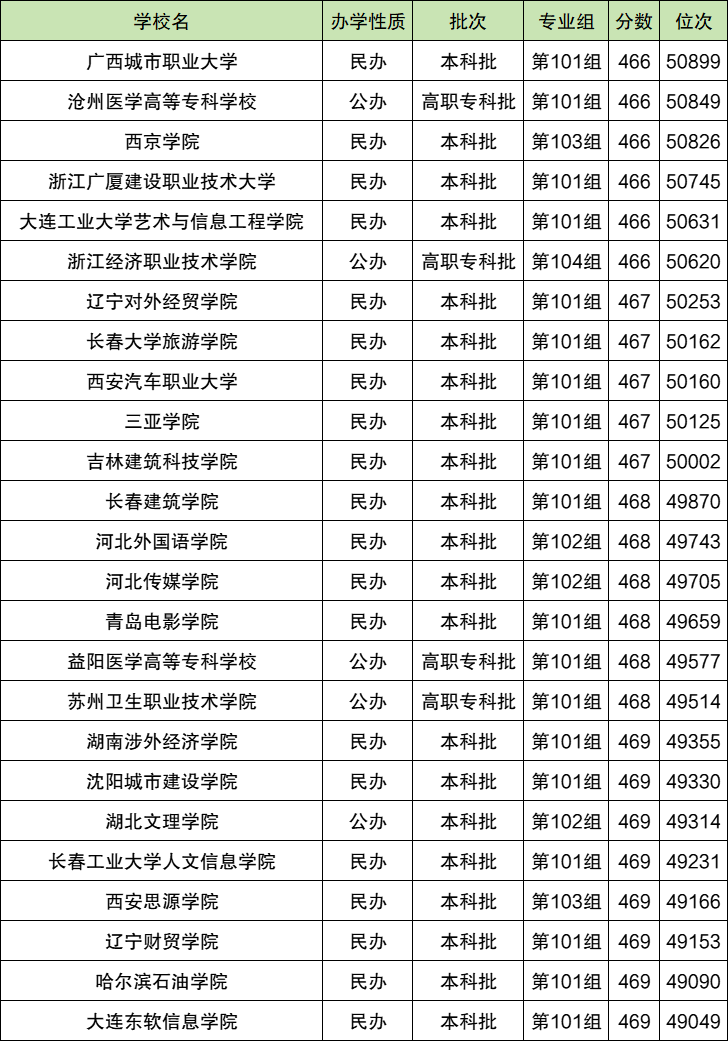 | 学校名 | 办学性质 | 批次 | 专业组 | 分数 | 位次 |
|---|---|---|---|---|---|
| 广西城市职业大学 | 民办 | 本科批 | 第101组 | 466 | 50899 |
| 沧州医学高等专科学校 | 公办 | 高职专科批 | 第101组 | 466 | 50849 |
| 西京学院 | 民办 | 本科批 | 第103组 | 466 | 50826 |
| 浙江广厦建设职业技术大学 | 民办 | 本科批 | 第101组 | 466 | 50745 |
| 大连工业大学艺术与信息工程学院 | 民办 | 本科批 | 第101组 | 466 | 50631 |
| 浙江经济职业技术学院 | 公办 | 高职专科批 | 第104组 | 466 | 50620 |
| 辽宁对外经贸学院 | 民办 | 本科批 | 第101组 | 467 | 50253 |
| 长春大学旅游学院 | 民办 | 本科批 | 第101组 | 467 | 50162 |
| 西安汽车职业大学 | 民办 | 本科批 | 第101组 | 467 | 50160 |
| 三亚学院 | 民办 | 本科批 | 第101组 | 467 | 50125 |
| 吉林建筑科技学院 | 民办 | 本科批 | 第101组 | 467 | 50002 |
| 长春建筑学院 | 民办 | 本科批 | 第101组 | 468 | 49870 |
| 河北外国语学院 | 民办 | 本科批 | 第102组 | 468 | 49743 |
| 河北传媒学院 | 民办 | 本科批 | 第102组 | 468 | 49705 |
| 青岛电影学院 | 民办 | 本科批 | 第101组 | 468 | 49659 |
| 益阳医学高等专科学校 | 公办 | 高职专科批 | 第101组 | 468 | 49577 |
| 苏州卫生职业技术学院 | 公办 | 高职专科批 | 第101组 | 468 | 49514 |
| 湖南涉外经济学院 | 民办 | 本科批 | 第101组 | 469 | 49355 |
| 沈阳城市建设学院 | 民办 | 本科批 | 第101组 | 469 | 49330 |
| 湖北文理学院 | 公办 | 本科批 | 第102组 | 469 | 49314 |
| 长春工业大学人文信息学院 | 民办 | 本科批 | 第101组 | 469 | 49231 |
| 西安思源学院 | 民办 | 本科批 | 第103组 | 469 | 49166 |
| 辽宁财贸学院 | 民办 | 本科批 | 第101组 | 469 | 49153 |
| 哈尔滨石油学院 | 民办 | 本科批 | 第101组 | 469 | 49090 |
| 大连东软信息学院 | 民办 | 本科批 | 第101组 | 469 | 49049 |